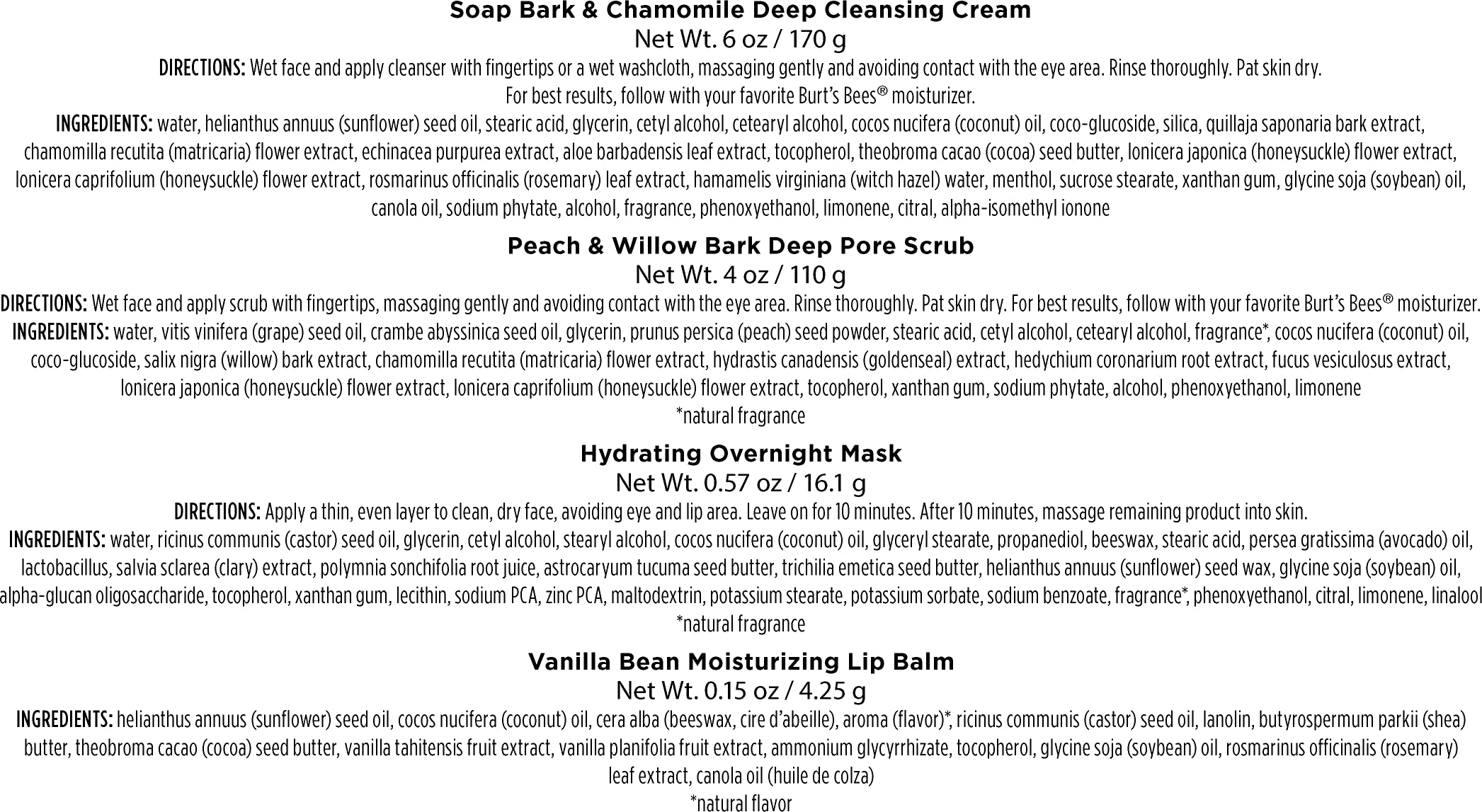 Soap Bark & Chamomile Deep Cleansing Cream
Net Wt. 6 oz / 170 g
DIRECTIONS: Wet face and apply cleanser with fingertips or a wet washcloth, massaging gently and avoiding contact with the eye area. Rinse thoroughly. Pat skin dry. For best results, follow with your favorite Burt's Bees® moisturizer.
INGREDIENTS: water, helianthus annuus (sunflower) seed oil, stearic acid, glycerin, cetyl alcohol, cetearyl alcohol, cocos nucifera (coconut) oil, coco-glucoside, silica, quillaja saponaria bark extract, chamomilla recutita (matricaria) flower extract, echinacea purpurea extract, aloe barbadensis leaf extract, tocopherol, theobroma cacao (cocoa) seed butter, lonicera japonica (honeysuckle) flower extract, lonicera caprifolium (honeysuckle) flower extract, rosmarinus officinalis (rosemary) leaf extract, hamamelis virginiana (witch hazel) water, menthol, sucrose stearate, xanthan gum, glycine soja (soybean) oil, canola oil, sodium phytate, alcohol, fragrance, phenoxyethanol, limonene, citral, alpha-isomethyl ionone

Peach & Willow Bark Deep Pore Scrub
Net Wt. 4 oz / 110 g
DIRECTIONS: Wet face and apply scrub with fingertips, massaging gently and avoiding contact with the eye area. Rinse thoroughly. Pat skin dry. For best results, follow with your favorite Burt's Bees® moisturizer.
INGREDIENTS: water, vitis vinifera (grape) seed oil, crambe abyssinica seed oil, glycerin, prunus persica (peach) seed powder, stearic acid, cetyl alcohol, cetearyl alcohol, fragrance*, cocos nucifera (coconut) oil, coco-glucoside, salix nigra (willow) bark extract, chamomilla recutita (matricaria) flower extract, hydrastis canadensis (goldenseal) extract, hedychium coronarium root extract, fucus vesiculosus extract, lonicera japonica (honeysuckle) flower extract, lonicera caprifolium (honeysuckle) flower extract, tocopherol, xanthan gum, sodium phytate, alcohol, phenoxyethanol, limonene
*natural fragrance

Hydrating Overnight Mask
Net Wt. 0.57 oz / 16.1 g
DIRECTIONS: Apply a thin, even layer to clean, dry face, avoiding eye and lip area. Leave on for 10 minutes. After 10 minutes, massage remaining product into skin.
INGREDIENTS: water, ricinus communis (castor) seed oil, glycerin, cetyl alcohol, stearyl alcohol, cocos nucifera (coconut) oil, glyceryl stearate, propanediol, beeswax, stearic acid, persea gratissima (avocado) oil, lactobacillus, salvia sclarea (clary) extract, polymnia sonchifolia root juice, astrocaryum tucuma seed butter, trichilia emetica seed butter, helianthus annuus (sunflower) seed wax, glycine soja (soybean) oil, alpha-glucan oligosaccharide, tocopherol, xanthan gum, lecithin, sodium PCA, zinc PCA, maltodextrin, potassium stearate, potassium sorbate, sodium benzoate, fragrance*, phenoxyethanol, citral, limonene, linalool
*natural fragrance

Vanilla Bean Moisturizing Lip Balm
Net Wt. 0.15 oz / 4.25 g
INGREDIENTS: helianthus annuus (sunflower) seed oil, cocos nucifera (coconut) oil, cera alba (beeswax, cire d'abeille), aroma (flavor)*, ricinus communis (castor) seed oil, lanolin, butyrospermum parkii (shea) butter, theobroma cacao (cocoa) seed butter, vanilla tahitensis fruit extract, vanilla planifolia fruit extract, ammonium glycyrrhizate, tocopherol, glycine soja (soybean) oil, rosmarinus officinalis (rosemary) leaf extract, canola oil (huile de colza)
*natural flavor